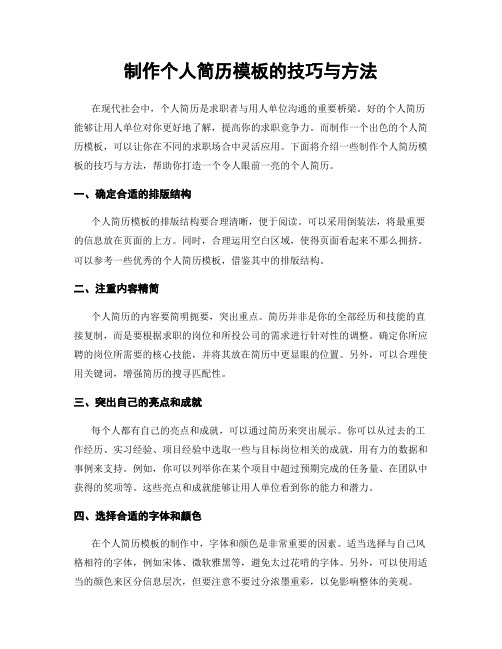 制作个人简历模板的技巧与方法

在现代社会中，个人简历是求职者与用人单位沟通的重要桥梁。好的个人简历能够让用人单位对你更好地了解，提高你的求职竞争力。而制作一个出色的个人简历模板，可以让你在不同的求职场合中灵活应用。下面将介绍一些制作个人简历模板的技巧与方法，帮助你打造一个令人眼前一亮的个人简历。

一、确定合适的排版结构

个人简历模板的排版结构要合理清晰，便于阅读。可以采用倒装法，将最重要的信息放在页面的上方。同时，合理运用空白区域，使得页面看起来不那么拥挤。可以参考一些优秀的个人简历模板，借鉴其中的排版结构。

二、注重内容精简

个人简历的内容要简明扼要，突出重点。简历并非是你的全部经历和技能的直接复制，而是要根据求职的岗位和所投公司的需求进行针对性的调整。确定你所应聘的岗位所需要的核心技能，并将其放在简历中更显眼的位置。另外，可以合理使用关键词，增强简历的搜寻匹配性。

三、突出自己的亮点和成就

每个人都有自己的亮点和成就，可以通过简历来突出展示。你可以从过去的工作经历、实习经验、项目经验中选取一些与目标岗位相关的成就，用有力的数据和事例来支持。例如，你可以列举你在某个项目中超过预期完成的任务量、在团队中获得的奖项等。这些亮点和成就能够让用人单位看到你的能力和潜力。

四、选择合适的字体和颜色

在个人简历模板的制作中，字体和颜色是非常重要的因素。适当选择与自己风格相符的字体，例如宋体、微软雅黑等，避免太过花哨的字体。另外，可以使用适当的颜色来区分信息层次，但要注意不要过分浓墨重彩，以免影响整体的美观。